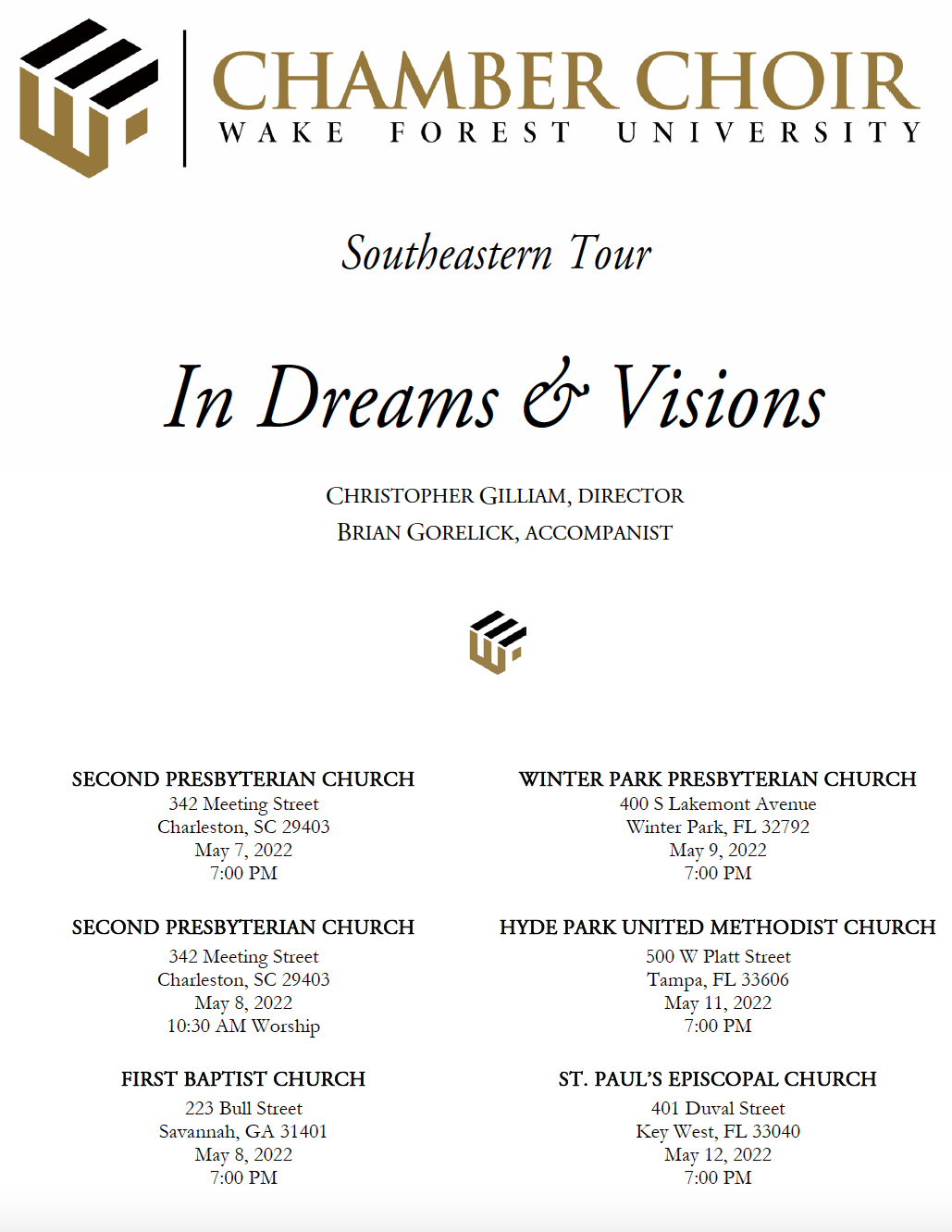 CHAMBER CHOIR
WAKE FOREST UNIVERSITY

Southeastern Tour

In Dreams & Visions

CHRISTOPHER GILLIAM, DIRECTOR
BRIAN GORELICK, ACCOMPANIST

SECOND PRESBYTERIAN CHURCH
342 Meeting Street
Charleston, SC 29403
May 7, 2022
7:00 PM

SECOND PRESBYTERIAN CHURCH
342 Meeting Street
Charleston, SC 29403
May 8, 2022
10:30 AM Worship

FIRST BAPTIST CHURCH
223 Bull Street
Savannah, GA 31401
May 8, 2022
7:00 PM

WINTER PARK PRESBYTERIAN CHURCH
400 S Lakemont Avenue
Winter Park, FL 32792
May 9, 2022
7:00 PM

HYDE PARK UNITED METHODIST CHURCH
500 W Platt Street
Tampa, FL 33606
May 11, 2022
7:00 PM

ST. PAUL'S EPISCOPAL CHURCH
401 Duval Street
Key West, FL 33040
May 12, 2022
7:00 PM